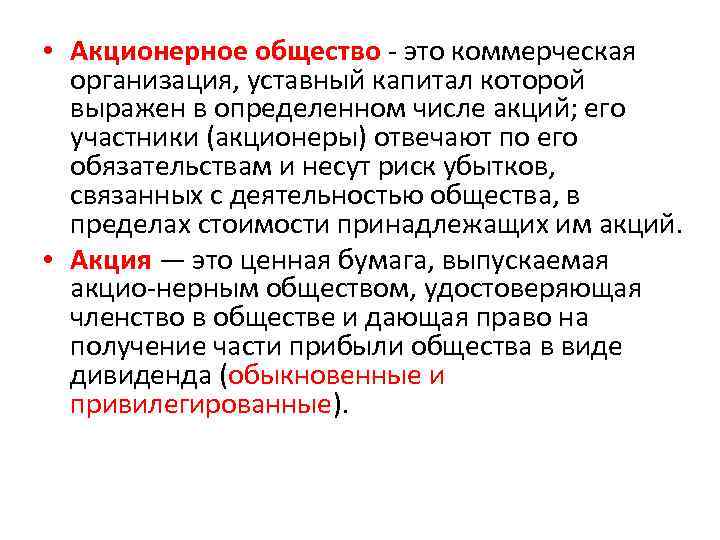 • Акционерное общество - это коммерческая организация, уставный капитал которой выражен в определенном числе акций; его участники (акционеры) отвечают по его обязательствам и несут риск убытков, связанных с деятельностью общества, в пределах стоимости принадлежащих им акций.

• Акция — это ценная бумага, выпускаемая акцио-нерным обществом, удостоверяющая членство в обществе и дающая право на получение части прибыли общества в виде дивиденда (обыкновенные и привилегированные).